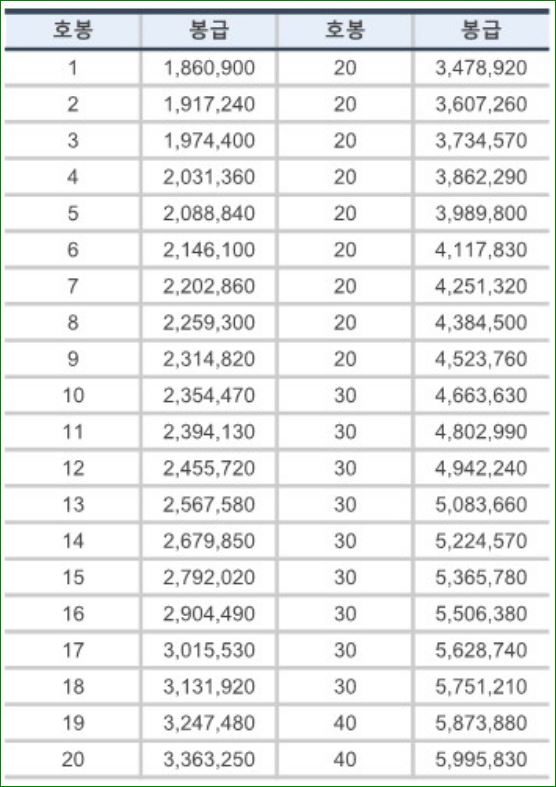 | 호봉 | 봉급 | 호봉 | 봉급 |
|---|---|---|---|
| 1 | 1,860,900 | 20 | 3,478,920 |
| 2 | 1,917,240 | 20 | 3,607,260 |
| 3 | 1,974,400 | 20 | 3,734,570 |
| 4 | 2,031,360 | 20 | 3,862,290 |
| 5 | 2,088,840 | 20 | 3,989,800 |
| 6 | 2,146,100 | 20 | 4,117,830 |
| 7 | 2,202,860 | 20 | 4,251,320 |
| 8 | 2,259,300 | 20 | 4,384,500 |
| 9 | 2,314,820 | 20 | 4,523,760 |
| 10 | 2,354,470 | 30 | 4,663,630 |
| 11 | 2,394,130 | 30 | 4,802,990 |
| 12 | 2,455,720 | 30 | 4,942,240 |
| 13 | 2,567,580 | 30 | 5,083,660 |
| 14 | 2,679,850 | 30 | 5,224,570 |
| 15 | 2,792,020 | 30 | 5,365,780 |
| 16 | 2,904,490 | 30 | 5,506,380 |
| 17 | 3,015,530 | 30 | 5,628,740 |
| 18 | 3,131,920 | 30 | 5,751,210 |
| 19 | 3,247,480 | 40 | 5,873,880 |
| 20 | 3,363,250 | 40 | 5,995,830 |